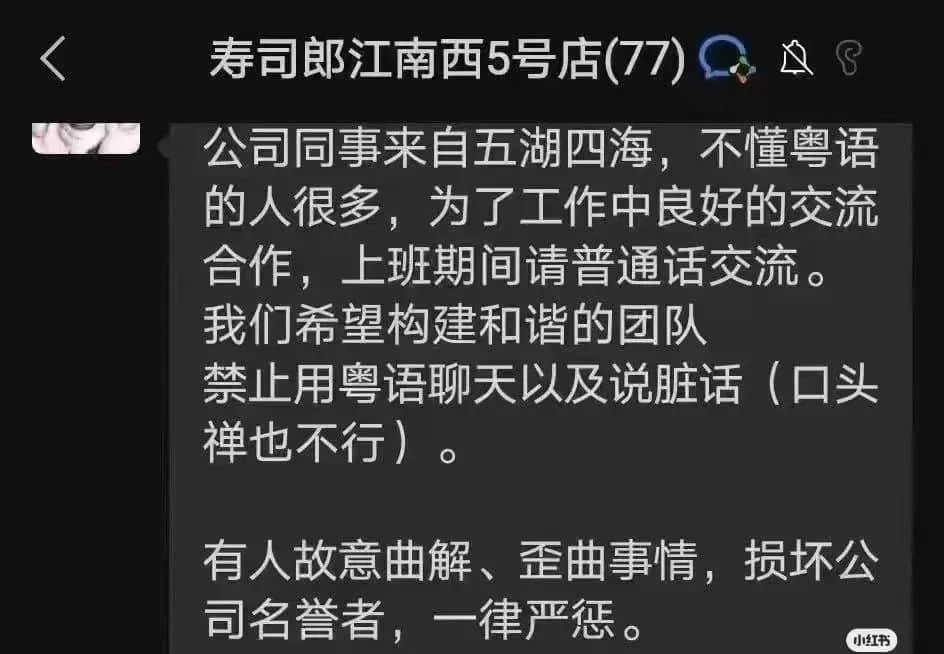 寿司郎江南西5号店(77)

公司同事来自五湖四海，不懂粤语的人很多，为了工作中良好的交流合作，上班期间请普通话交流。
我们希望构建和谐的团队
禁止用粤语聊天以及说脏话（口头禅也不行）。

有人故意曲解、歪曲事情，损坏公司名誉者，一律严惩。

小红书